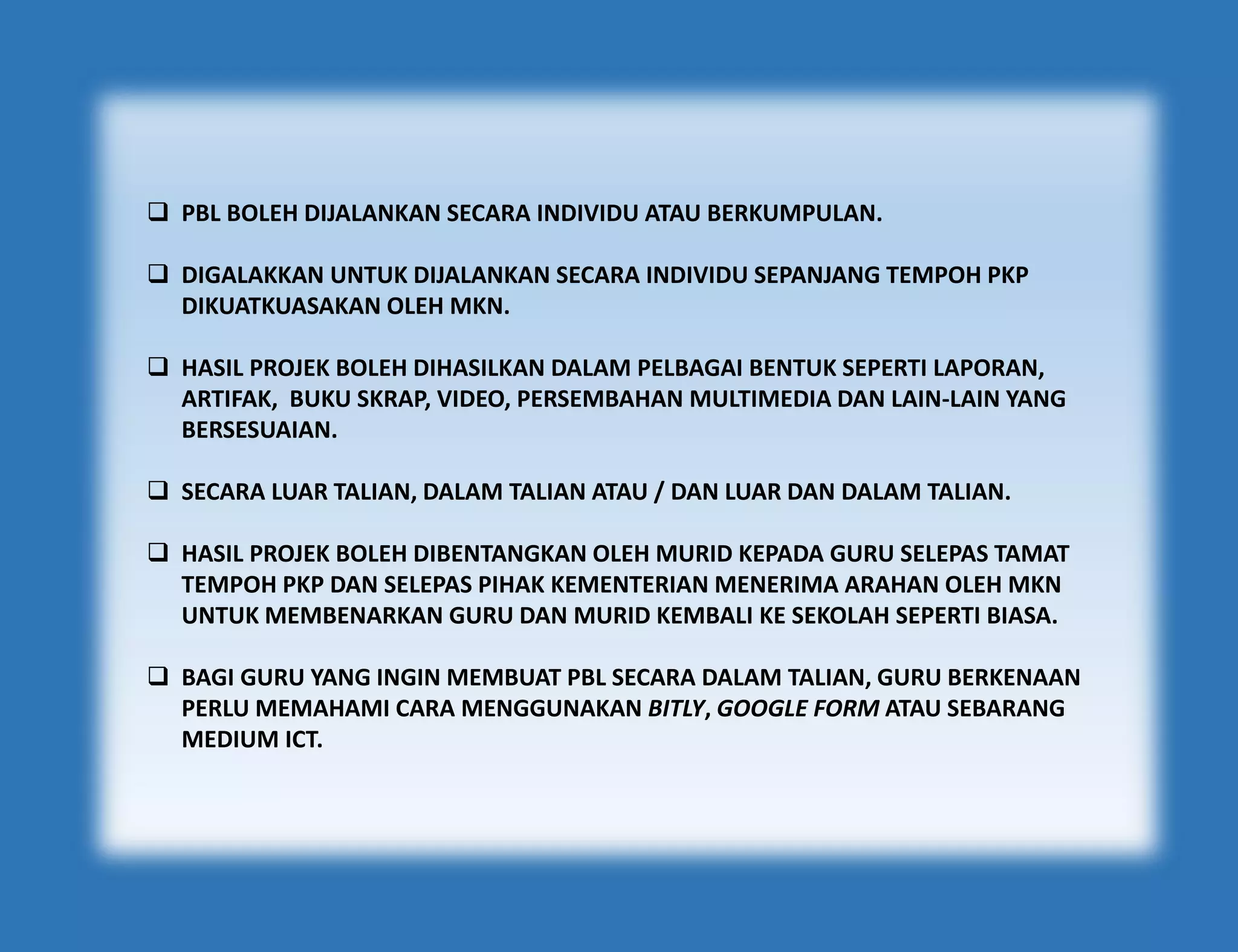 ❑ PBL BOLEH DIJALANKAN SECARA INDIVIDU ATAU BERKUMPULAN.

❑ DIGALAKKAN UNTUK DIJALANKAN SECARA INDIVIDU SEPANJANG TEMPOH PKP DIKUATKUASAKAN OLEH MKN.

❑ HASIL PROJEK BOLEH DIHASILKAN DALAM PELBAGAI BENTUK SEPERTI LAPORAN, ARTIFAK, BUKU SKRAP, VIDEO, PERSEMBAHAN MULTIMEDIA DAN LAIN-LAIN YANG BERSESUAIAN.

❑ SECARA LUAR TALIAN, DALAM TALIAN ATAU / DAN LUAR DAN DALAM TALIAN.

❑ HASIL PROJEK BOLEH DIBENTANGKAN OLEH MURID KEPADA GURU SELEPAS TAMAT TEMPOH PKP DAN SELEPAS PIHAK KEMENTERIAN MENERIMA ARAHAN OLEH MKN UNTUK MEMBENARKAN GURU DAN MURID KEMBALI KE SEKOLAH SEPERTI BIASA.

❑ BAGI GURU YANG INGIN MEMBUAT PBL SECARA DALAM TALIAN, GURU BERKENAAN PERLU MEMAHAMI CARA MENGGUNAKAN BITLY, GOOGLE FORM ATAU SEBARANG MEDIUM ICT.